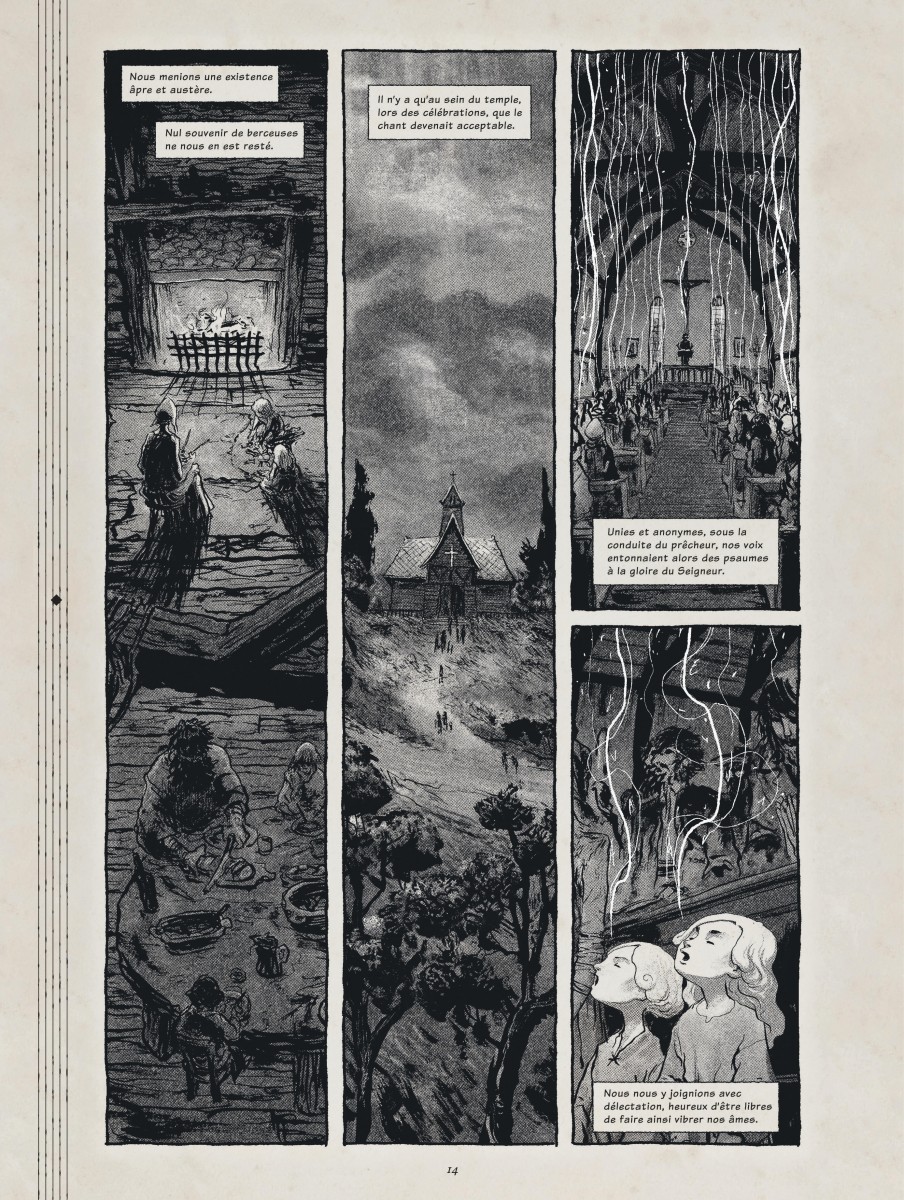 Nous menions une existence âpre et austère.

Nul souvenir de berceuses ne nous en est resté.

Il n'y a qu'au sein du temple, lors des célébrations, que le chant devenait acceptable.

Unies et anonymes, sous la conduite du prêcheur, nos voix entonnaient alors des psaumes à la gloire du Seigneur.

Nous nous y joignions avec délectation, heureux d'être libres de faire ainsi vibrer nos âmes.

14